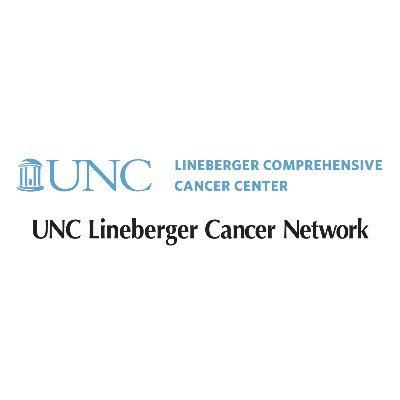 UNC LINEBERGER COMPREHENSIVE CANCER CENTER

UNC Lineberger Cancer Network